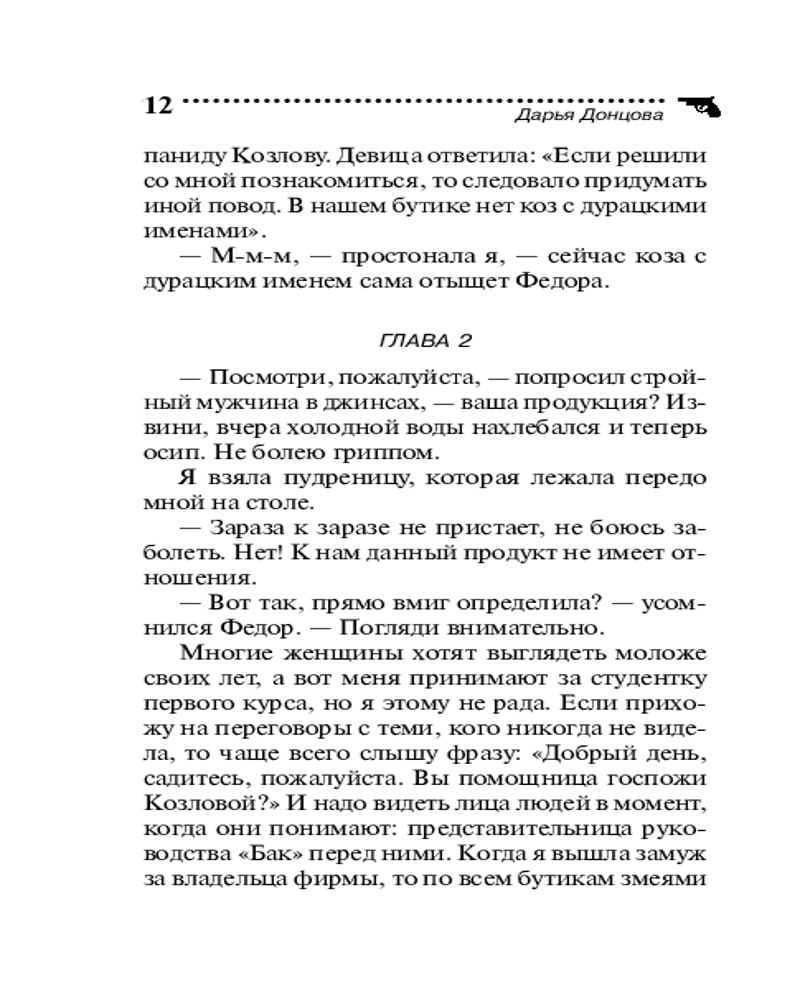 12

Дарья Донцова

паниду Козлову. Девица ответила: «Если решили со мной познакомиться, то следовало придумать иной повод. В нашем бутике нет коз с дурацкими именами».

— М-м-м, — простонала я, — сейчас коза с дурацким именем сама отыщет Федора.

ГЛАВА 2

— Посмотри, пожалуйста, — попросил стройный мужчина в джинсах, — ваша продукция? Извини, вчера холодной воды нахлебался и теперь осип. Не болею гриппом.

Я взяла пудреницу, которая лежала передо мной на столе.

— Зараза к заразе не пристает, не боюсь заболеть. Нет! К нам данный продукт не имеет отношения.

— Вот так, прямо вмиг определила? — усомнился Федор. — Погляди внимательно.

Многие женщины хотят выглядеть моложе своих лет, а вот меня принимают за студентку первого курса, но я этому не рада. Если прихожу на переговоры с теми, кого никогда не видела, то чаще всего слышу фразу: «Добрый день, садитесь, пожалуйста. Вы помощница госпожи Козловой?» И надо видеть лица людей в момент, когда они понимают: представительница руководства «Бак» перед ними. Когда я вышла замуж за владельца фирмы, то по всем бутикам змеями